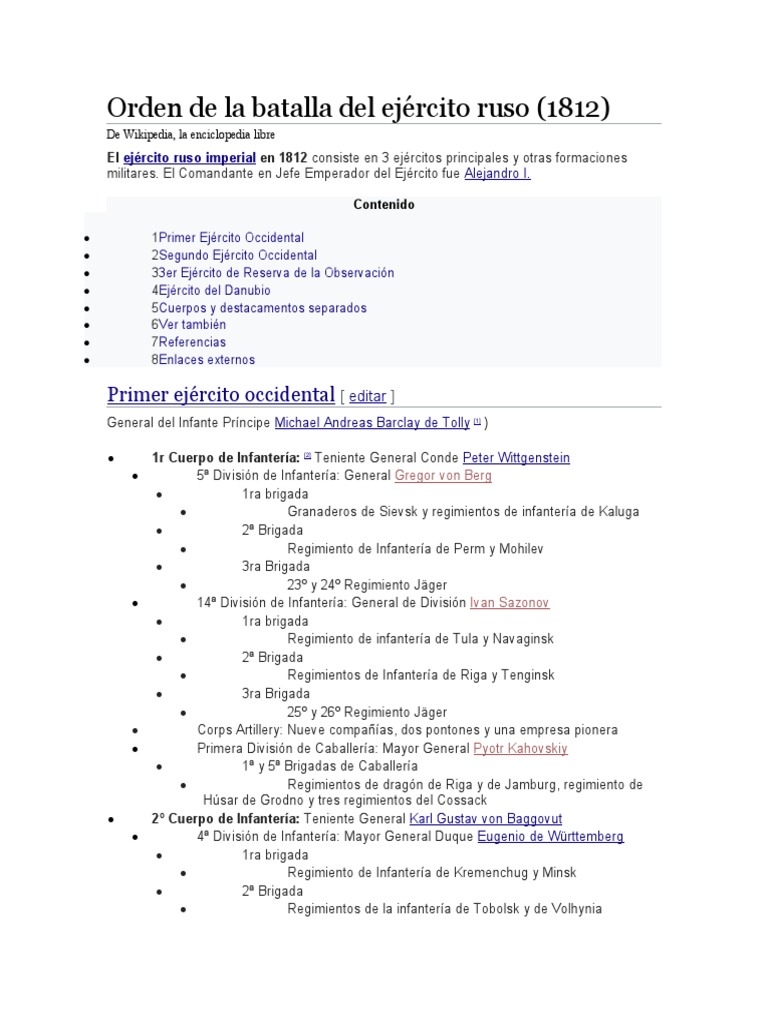 Orden de la batalla del ejército ruso (1812)

De Wikipedia, la enciclopedia libre

El ejército ruso imperial en 1812 consiste en 3 ejércitos principales y otras formaciones militares. El Comandante en Jefe Emperador del Ejército fue Alejandro I.

Contenido

- 1Primer Ejército Occidental
- 2Segundo Ejército Occidental
- 33er Ejército de Reserva de la Observación
- 4Ejército del Danubio
- 5Cuerpos y destacamentos separados
- 6Ver también
- 7Referencias
- 8Enlaces externos

Primer ejército occidental [ editar ]

General del Infante Príncipe Michael Andreas Barclay de Tolly [1] )

- 1r Cuerpo de Infantería: [2] Teniente General Conde Peter Wittgenstein
  - 5ª División de Infantería: General Gregor von Berg
    - 1ra brigada
      - Granaderos de Sievsk y regimientos de infantería de Kaluga
    - 2ª Brigada
      - Regimiento de Infantería de Perm y Mohilev
    - 3ra Brigada
      - 23º y 24º Regimiento Jäger
  - 14ª División de Infantería: General de División Ivan Sazonov
    - 1ra brigada
      - Regimiento de infantería de Tula y Navaginsk
    - 2ª Brigada
      - Regimientos de Infantería de Riga y Tenginsk
    - 3ra Brigada
      - 25º y 26º Regimiento Jäger
  - Corps Artillery: Nueve compañías, dos pontones y una empresa pionera
  - Primera División de Caballería: Mayor General Pyotr Kahovskiy
    - 1ª y 5ª Brigadas de Caballería
      - Regimientos de dragón de Riga y de Jamburg, regimiento de Húsar de Grodno y tres regimientos del Cossack
- 2º Cuerpo de Infantería: Teniente General Karl Gustav von Baggovut
  - 4ª División de Infantería: Mayor General Duque Eugenio de Württemberg
    - 1ra brigada
      - Regimiento de Infantería de Kremenchug y Minsk
    - 2ª Brigada
      - Regimientos de la infantería de Tobolsk y de Volhynia